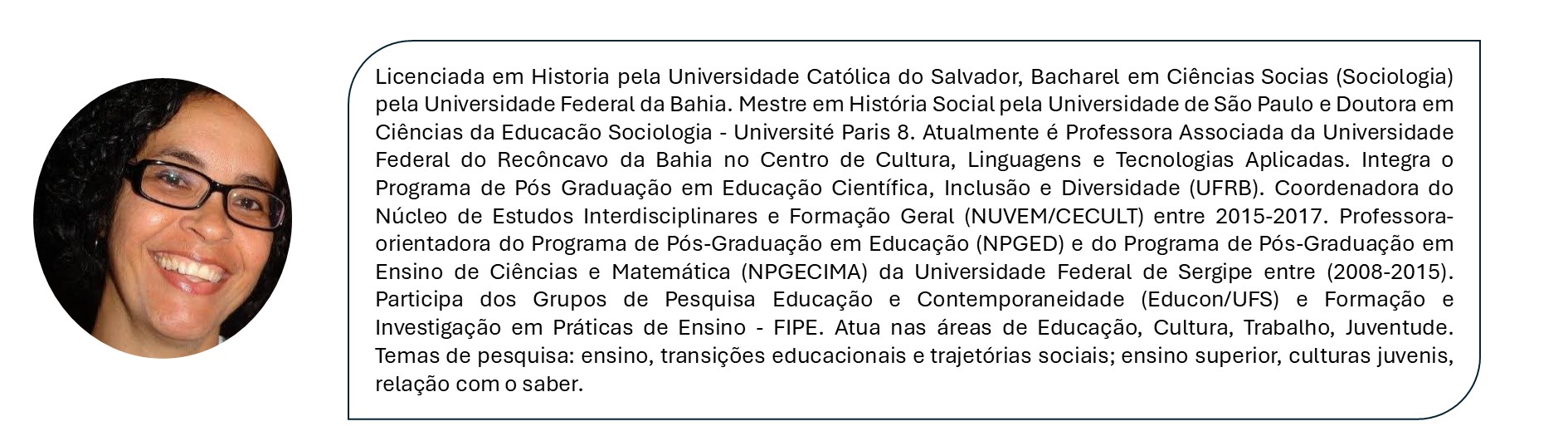 Licenciada em Historia pela Universidade Católica do Salvador, Bacharel em Ciências Socias (Sociologia) pela Universidade Federal da Bahia. Mestre em História Social pela Universidade de São Paulo e Doutora em Ciências da Educacão Sociologia - Université Paris 8. Atualmente é Professora Associada da Universidade Federal do Recôncavo da Bahia no Centro de Cultura, Linguagens e Tecnologias Aplicadas. Integra o Programa de Pós Graduação em Educação Científica, Inclusão e Diversidade (UFRB). Coordenadora do Núcleo de Estudos Interdisciplinares e Formação Geral (NUVEM/CECULT) entre 2015-2017. Professora-orientadora do Programa de Pós-Graduação em Educação (NPGED) e do Programa de Pós-Graduação em Ensino de Ciências e Matemática (NPGECIMA) da Universidade Federal de Sergipe entre (2008-2015). Participa dos Grupos de Pesquisa Educação e Contemporaneidade (Educon/UFS) e Formação e Investigação em Práticas de Ensino - FIPE. Atua nas áreas de Educação, Cultura, Trabalho, Juventude. Temas de pesquisa: ensino, transições educacionais e trajetórias sociais; ensino superior, culturas juvenis, relação com o saber.